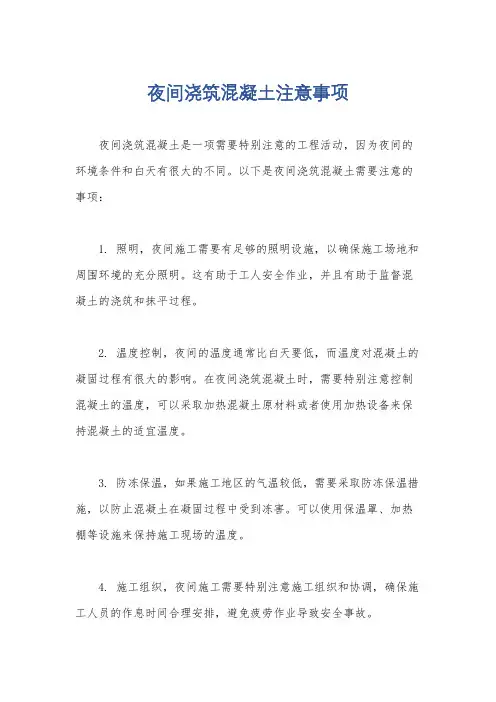 夜间浇筑混凝土注意事项

夜间浇筑混凝土是一项需要特别注意的工程活动，因为夜间的环境条件和白天有很大的不同。以下是夜间浇筑混凝土需要注意的事项：

1. 照明，夜间施工需要有足够的照明设施，以确保施工场地和周围环境的充分照明。这有助于工人安全作业，并且有助于监督混凝土的浇筑和抹平过程。

2. 温度控制，夜间的温度通常比白天要低，而温度对混凝土的凝固过程有很大的影响。在夜间浇筑混凝土时，需要特别注意控制混凝土的温度，可以采取加热混凝土原材料或者使用加热设备来保持混凝土的适宜温度。

3. 防冻保温，如果施工地区的气温较低，需要采取防冻保温措施，以防止混凝土在凝固过程中受到冻害。可以使用保温罩、加热棚等设施来保持施工现场的温度。

4. 施工组织，夜间施工需要特别注意施工组织和协调，确保施工人员的作息时间合理安排，避免疲劳作业导致安全事故。